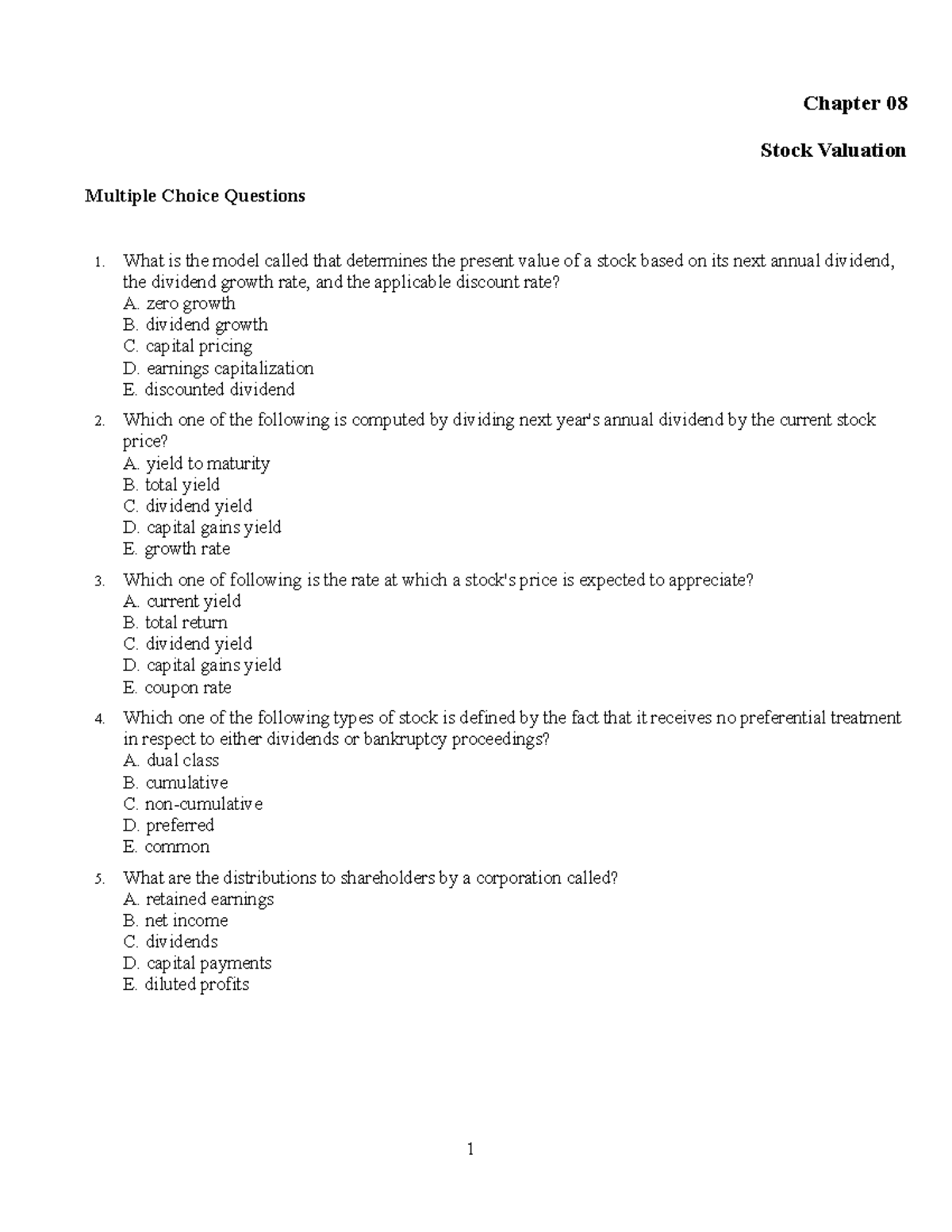 Chapter 08

Stock Valuation

Multiple Choice Questions

1. What is the model called that determines the present value of a stock based on its next annual dividend, the dividend growth rate, and the applicable discount rate?
A. zero growth
B. dividend growth
C. capital pricing
D. earnings capitalization
E. discounted dividend

2. Which one of the following is computed by dividing next year's annual dividend by the current stock price?
A. yield to maturity
B. total yield
C. dividend yield
D. capital gains yield
E. growth rate

3. Which one of following is the rate at which a stock's price is expected to appreciate?
A. current yield
B. total return
C. dividend yield
D. capital gains yield
E. coupon rate

4. Which one of the following types of stock is defined by the fact that it receives no preferential treatment in respect to either dividends or bankruptcy proceedings?
A. dual class
B. cumulative
C. non-cumulative
D. preferred
E. common

5. What are the distributions to shareholders by a corporation called?
A. retained earnings
B. net income
C. dividends
D. capital payments
E. diluted profits

1